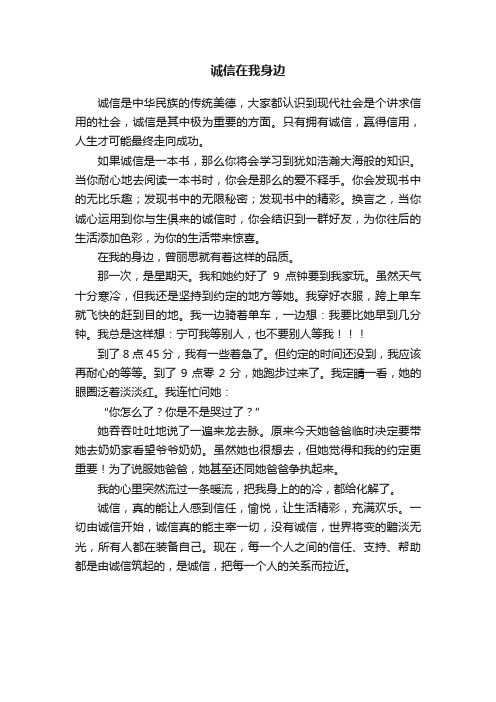 诚信在我身边

诚信是中华民族的传统美德，大家都认识到现代社会是个讲求信用的社会，诚信是其中极为重要的方面。只有拥有诚信，赢得信用，人生才可能最终走向成功。

如果诚信是一本书，那么你将会学习到犹如浩瀚大海般的知识。当你耐心地去阅读一本书时，你会是那么的爱不释手。你会发现书中的无比乐趣；发现书中的无限秘密；发现书中的精彩。换言之，当你诚心运用到你与生俱来的诚信时，你会结识到一群好友，为你往后的生活添加色彩，为你的生活带来惊喜。

在我的身边，曾丽思就有着这样的品质。

那一次，是星期天。我和她约好了 9 点钟要到我家玩。虽然天气十分寒冷，但我还是坚持到约定的地方等她。我穿好衣服，跨上单车就飞快的赶到目的地。我一边骑着单车，一边想：我要比她早到几分钟。我总是这样想：宁可我等别人，也不要别人等我！！！

到了 8 点 45 分，我有一些着急了。但约定的时间还没到，我应该再耐心的等等。到了 9 点零 2 分，她跑步过来了。我定睛一看，她的眼圈泛着淡淡红。我连忙问她：

"你怎么了？你是不是哭过了？"

她吞吞吐吐地说了一遍来龙去脉。原来今天她爸爸临时决定要带她去奶奶家看望爷爷奶奶。虽然她也很想去，但她觉得和我的约定更重要！为了说服她爸爸，她甚至还同她爸爸争执起来。

我的心里突然流过一条暖流，把我身上的的冷，都给化解了。

诚信，真的能让人感到信任，愉悦，让生活精彩，充满欢乐。一切由诚信开始，诚信真的能主宰一切，没有诚信，世界将变的黯淡无光，所有人都在装备自己。现在，每一个人之间的信任、支持、帮助都是由诚信筑起的，是诚信，把每一个人的关系而拉近。